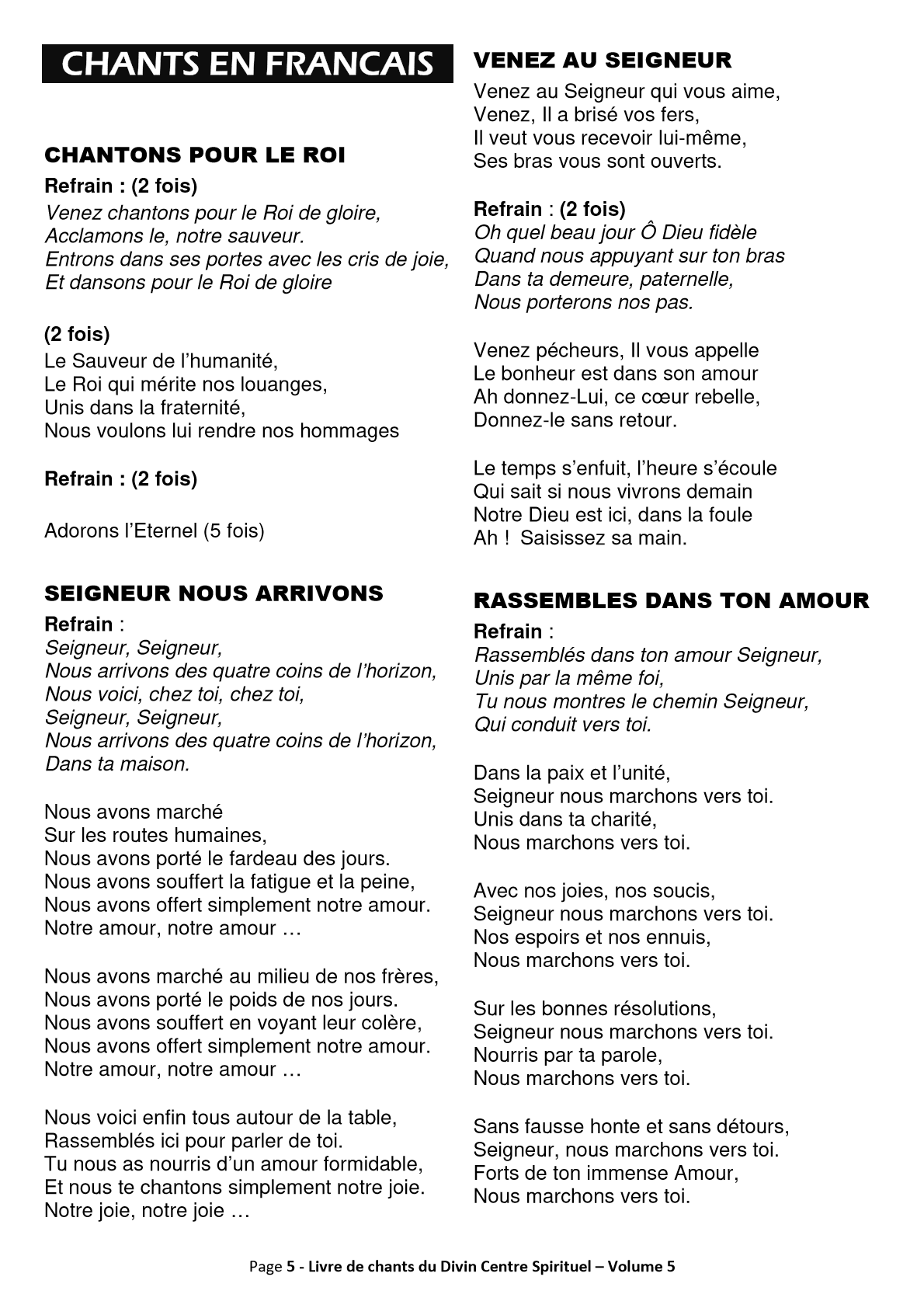 CHANTS EN FRANCAIS

CHANTONS POUR LE ROI

Refrain : (2 fois)
Venez chantons pour le Roi de gloire,
Acclamons le, notre sauveur.
Entrons dans ses portes avec les cris de joie,
Et dansons pour le Roi de gloire

(2 fois)
Le Sauveur de l'humanité,
Le Roi qui mérite nos louanges,
Unis dans la fraternité,
Nous voulons lui rendre nos hommages

Refrain : (2 fois)

Adorons l'Eternel (5 fois)

SEIGNEUR NOUS ARRIVONS

Refrain :
Seigneur, Seigneur,
Nous arrivons des quatre coins de l'horizon,
Nous voici, chez toi, chez toi,
Seigneur, Seigneur,
Nous arrivons des quatre coins de l'horizon,
Dans ta maison.

Nous avons marché
Sur les routes humaines,
Nous avons porté le fardeau des jours.
Nous avons souffert la fatigue et la peine,
Nous avons offert simplement notre amour.
Notre amour, notre amour …

Nous avons marché au milieu de nos frères,
Nous avons porté le poids de nos jours.
Nous avons souffert en voyant leur colère,
Nous avons offert simplement notre amour.
Notre amour, notre amour …

Nous voici enfin tous autour de la table,
Rassemblés ici pour parler de toi.
Tu nous as nourris d'un amour formidable,
Et nous te chantons simplement notre joie.
Notre joie, notre joie …

VENEZ AU SEIGNEUR

Venez au Seigneur qui vous aime,
Venez, Il a brisé vos fers,
Il veut vous recevoir lui-même,
Ses bras vous sont ouverts.

Refrain : (2 fois)
Oh quel beau jour Ô Dieu fidèle
Quand nous appuyant sur ton bras
Dans ta demeure, paternelle,
Nous porterons nos pas.

Venez pécheurs, Il vous appelle
Le bonheur est dans son amour
Ah donnez-Lui, ce cœur rebelle,
Donnez-le sans retour.

Le temps s'enfuit, l'heure s'écoule
Qui sait si nous vivrons demain
Notre Dieu est ici, dans la foule
Ah ! Saisissez sa main.

RASSEMBLES DANS TON AMOUR

Refrain :
Rassemblés dans ton amour Seigneur,
Unis par la même foi,
Tu nous montres le chemin Seigneur,
Qui conduit vers toi.

Dans la paix et l'unité,
Seigneur nous marchons vers toi.
Unis dans ta charité,
Nous marchons vers toi.

Avec nos joies, nos soucis,
Seigneur nous marchons vers toi.
Nos espoirs et nos ennuis,
Nous marchons vers toi.

Sur les bonnes résolutions,
Seigneur nous marchons vers toi.
Nourris par ta parole,
Nous marchons vers toi.

Sans fausse honte et sans détours,
Seigneur, nous marchons vers toi.
Forts de ton immense Amour,
Nous marchons vers toi.

Page 5 - Livre de chants du Divin Centre Spirituel – Volume 5